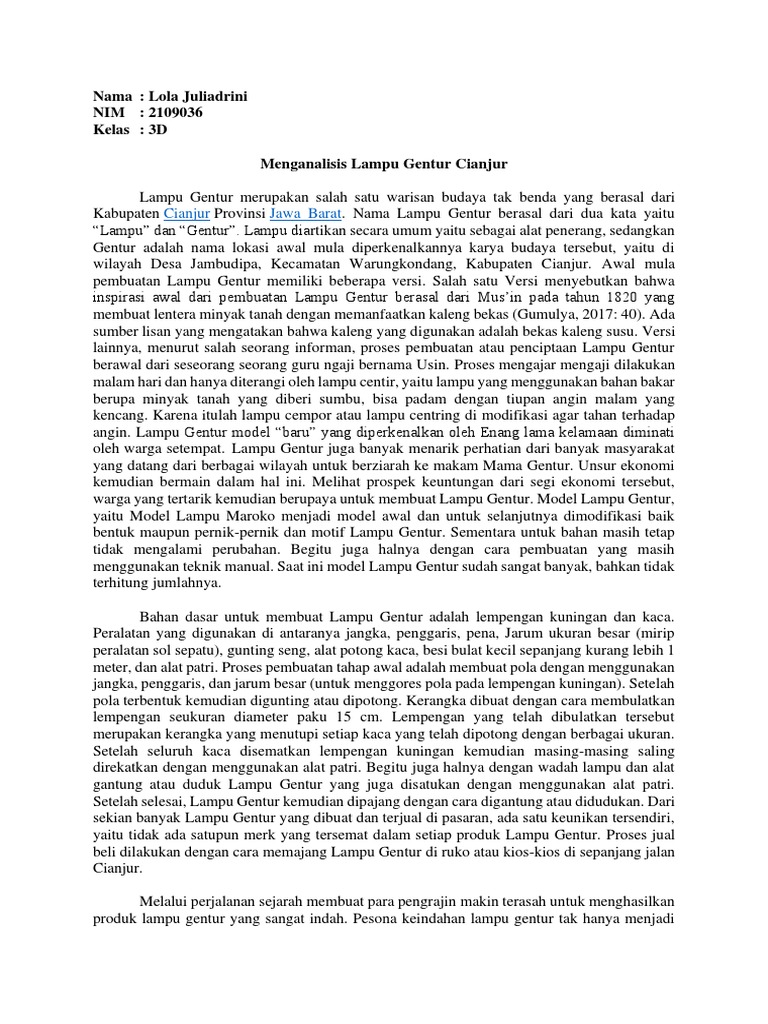 Nama : Lola Juliadrini
NIM : 2109036
Kelas : 3D

Menganalisis Lampu Gentur Cianjur

Lampu Gentur merupakan salah satu warisan budaya tak benda yang berasal dari Kabupaten Cianjur Provinsi Jawa Barat. Nama Lampu Gentur berasal dari dua kata yaitu "Lampu" dan "Gentur". Lampu diartikan secara umum yaitu sebagai alat penerang, sedangkan Gentur adalah nama lokasi awal mula diperkenalkannya karya budaya tersebut, yaitu di wilayah Desa Jambudipa, Kecamatan Warungkondang, Kabupaten Cianjur. Awal mula pembuatan Lampu Gentur memiliki beberapa versi. Salah satu Versi menyebutkan bahwa inspirasi awal dari pembuatan Lampu Gentur berasal dari Mus'in pada tahun 1820 yang membuat lentera minyak tanah dengan memanfaatkan kaleng bekas (Gumulya, 2017: 40). Ada sumber lisan yang mengatakan bahwa kaleng yang digunakan adalah bekas kaleng susu. Versi lainnya, menurut salah seorang informan, proses pembuatan atau penciptaan Lampu Gentur berawal dari seseorang seorang guru ngaji bernama Usin. Proses mengajar mengaji dilakukan malam hari dan hanya diterangi oleh lampu centir, yaitu lampu yang menggunakan bahan bakar berupa minyak tanah yang diberi sumbu, bisa padam dengan tiupan angin malam yang kencang. Karena itulah lampu cempor atau lampu centring di modifikasi agar tahan terhadap angin. Lampu Gentur model "baru" yang diperkenalkan oleh Enang lama kelamaan diminati oleh warga setempat. Lampu Gentur juga banyak menarik perhatian dari banyak masyarakat yang datang dari berbagai wilayah untuk berziarah ke makam Mama Gentur. Unsur ekonomi kemudian bermain dalam hal ini. Melihat prospek keuntungan dari segi ekonomi tersebut, warga yang tertarik kemudian berupaya untuk membuat Lampu Gentur. Model Lampu Gentur, yaitu Model Lampu Maroko menjadi model awal dan untuk selanjutnya dimodifikasi baik bentuk maupun pernik-pernik dan motif Lampu Gentur. Sementara untuk bahan masih tetap tidak mengalami perubahan. Begitu juga halnya dengan cara pembuatan yang masih menggunakan teknik manual. Saat ini model Lampu Gentur sudah sangat banyak, bahkan tidak terhitung jumlahnya.

Bahan dasar untuk membuat Lampu Gentur adalah lempengan kuningan dan kaca. Peralatan yang digunakan di antaranya jangka, penggaris, pena, Jarum ukuran besar (mirip peralatan sol sepatu), gunting seng, alat potong kaca, besi bulat kecil sepanjang kurang lebih 1 meter, dan alat patri. Proses pembuatan tahap awal adalah membuat pola dengan menggunakan jangka, penggaris, dan jarum besar (untuk menggores pola pada lempengan kuningan). Setelah pola terbentuk kemudian digunting atau dipotong. Kerangka dibuat dengan cara membulatkan lempengan seukuran diameter paku 15 cm. Lempengan yang telah dibulatkan tersebut merupakan kerangka yang menutupi setiap kaca yang telah dipotong dengan berbagai ukuran. Setelah seluruh kaca disematkan lempengan kuningan kemudian masing-masing saling direkatkan dengan menggunakan alat patri. Begitu juga halnya dengan wadah lampu dan alat gantung atau duduk Lampu Gentur yang juga disatukan dengan menggunakan alat patri. Setelah selesai, Lampu Gentur kemudian dipajang dengan cara digantung atau didudukan. Dari sekian banyak Lampu Gentur yang dibuat dan terjual di pasaran, ada satu keunikan tersendiri, yaitu tidak ada satupun merk yang tersemat dalam setiap produk Lampu Gentur. Proses jual beli dilakukan dengan cara memajang Lampu Gentur di ruko atau kios-kios di sepanjang jalan Cianjur.

Melalui perjalanan sejarah membuat para pengrajin makin terasah untuk menghasilkan produk lampu gentur yang sangat indah. Pesona keindahan lampu gentur tak hanya menjadi